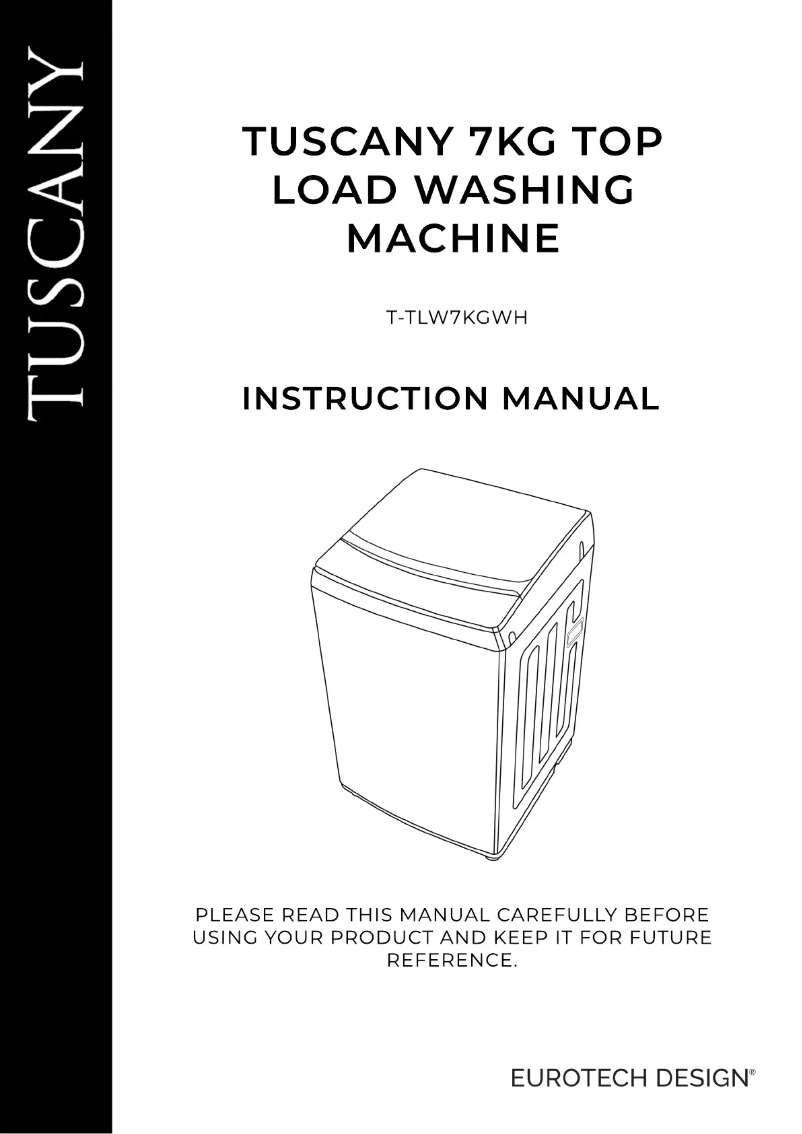 TUSCANY

TUSCANY 7KG TOP LOAD WASHING MACHINE

T-TLW7KGWH

INSTRUCTION MANUAL

PLEASE READ THIS MANUAL CAREFULLY BEFORE USING YOUR PRODUCT AND KEEP IT FOR FUTURE REFERENCE.

EUROTECH DESIGN®